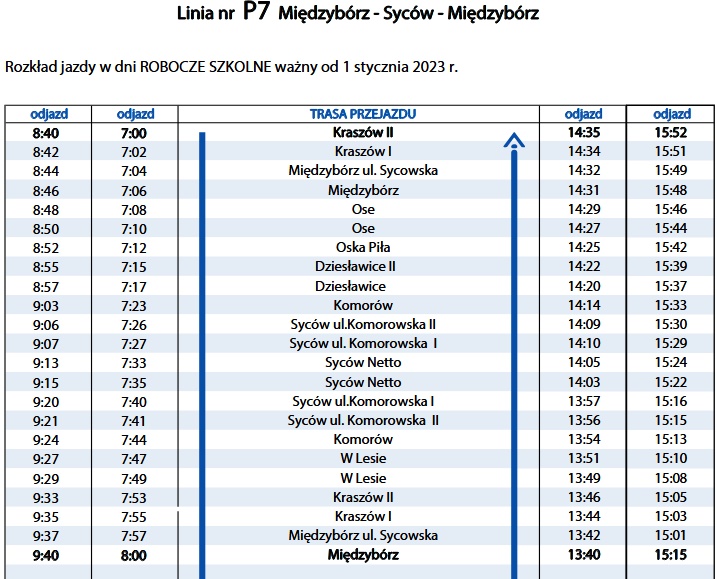 Linia nr P7 Międzybórz - Syców - Międzybórz

Rozkład jazdy w dni ROBOCZE SZKOLNE ważny od 1 stycznia 2023 r.

| odjazd | odjazd | TRASA PRZEJAZDU | odjazd | odjazd |
|---|---|---|---|---|
| 8:40 | 7:00 | Kraszów II | 14:35 | 15:52 |
| 8:42 | 7:02 | Kraszów I | 14:34 | 15:51 |
| 8:44 | 7:04 | Międzybórz ul. Sycowska | 14:32 | 15:49 |
| 8:46 | 7:06 | Międzybórz | 14:31 | 15:48 |
| 8:48 | 7:08 | Ose | 14:29 | 15:46 |
| 8:50 | 7:10 | Ose | 14:27 | 15:44 |
| 8:52 | 7:12 | Oska Piła | 14:25 | 15:42 |
| 8:55 | 7:15 | Dziesławice II | 14:22 | 15:39 |
| 8:57 | 7:17 | Dziesławice | 14:20 | 15:37 |
| 9:03 | 7:23 | Komorów | 14:14 | 15:33 |
| 9:06 | 7:26 | Syców ul.Komorowska II | 14:09 | 15:30 |
| 9:07 | 7:27 | Syców ul. Komorowska I | 14:10 | 15:29 |
| 9:13 | 7:33 | Syców Netto | 14:05 | 15:24 |
| 9:15 | 7:35 | Syców Netto | 14:03 | 15:22 |
| 9:20 | 7:40 | Syców ul.Komorowska I | 13:57 | 15:16 |
| 9:21 | 7:41 | Syców ul. Komorowska II | 13:56 | 15:15 |
| 9:24 | 7:44 | Komorów | 13:54 | 15:13 |
| 9:27 | 7:47 | W Lesie | 13:51 | 15:10 |
| 9:29 | 7:49 | W Lesie | 13:49 | 15:08 |
| 9:33 | 7:53 | Kraszów II | 13:46 | 15:05 |
| 9:35 | 7:55 | Kraszów I | 13:44 | 15:03 |
| 9:37 | 7:57 | Międzybórz ul. Sycowska | 13:42 | 15:01 |
| 9:40 | 8:00 | Międzybórz | 13:40 | 15:15 |